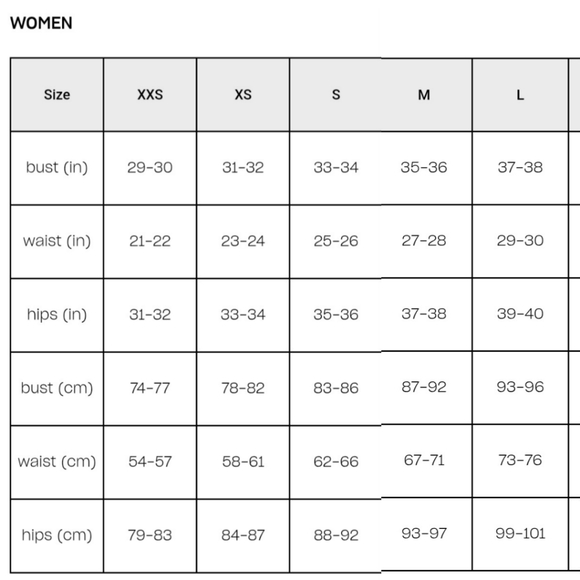 WOMEN

| Size | XXS | XS | S | M | L |
|---|---|---|---|---|---|
| bust (in) | 29-30 | 31-32 | 33-34 | 35-36 | 37-38 |
| waist (in) | 21-22 | 23-24 | 25-26 | 27-28 | 29-30 |
| hips (in) | 31-32 | 33-34 | 35-36 | 37-38 | 39-40 |
| bust (cm) | 74-77 | 78-82 | 83-86 | 87-92 | 93-96 |
| waist (cm) | 54-57 | 58-61 | 62-66 | 67-71 | 73-76 |
| hips (cm) | 79-83 | 84-87 | 88-92 | 93-97 | 99-101 |